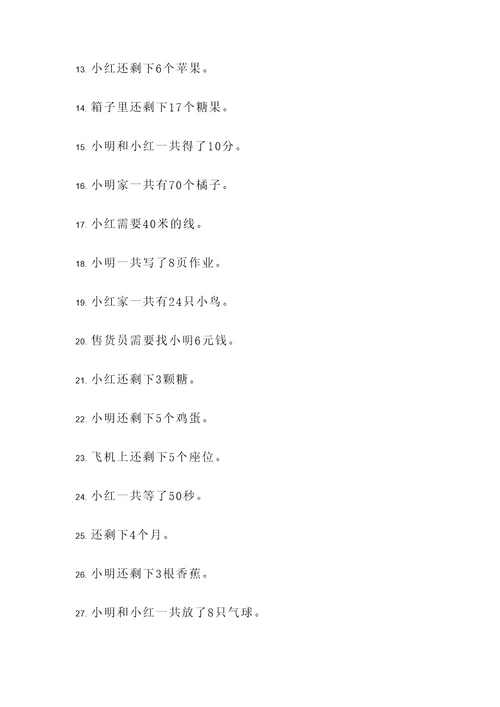 13. 小红还剩下6个苹果。

14. 箱子里还剩下17个糖果。

15. 小明和小红一共得了10分。

16. 小明家一共有70个橘子。

17. 小红需要40米的线。

18. 小明一共写了8页作业。

19. 小红家一共有24只小鸟。

20. 售货员需要找小明6元钱。

21. 小红还剩下3颗糖。

22. 小明还剩下5个鸡蛋。

23. 飞机上还剩下5个座位。

24. 小红一共等了50秒。

25. 还剩下4个月。

26. 小明还剩下3根香蕉。

27. 小明和小红一共放了8只气球。